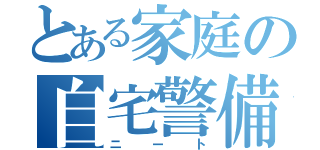 とある家庭の
自宅警備
ニート